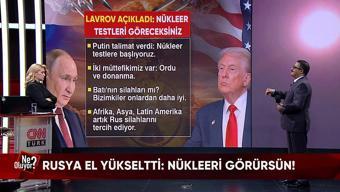 LAVROV AÇIKLADI: NÜKLEER TESTLERİ GÖRECEKSİNİZ

Putin talimat verdi: Nükleer testlere başlıyoruz.

İki müttefikimiz var: Ordu ve donanma.

Batı'nın silahları mı? Bizimkiler onlardan daha iyi.

Afrika, Asya, Latin Amerika artık Rus silahlarını tercih ediyor.

CNN TÜRK

Ne Oluyor?

RUSYA EL YÜKSELTTİ: NÜKLEERİ GÖRÜRSÜN!